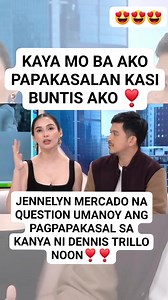 😍😍😍

KAYA MO BA AKO PAPAKASALAN KASI BUNTIS AKO ❣️

JENNELYN MERCADO NA QUESTION UMANOY ANG PAGPAPAKASAL SA KANYA NI DENNIS TRILLO NOON❣️❣️